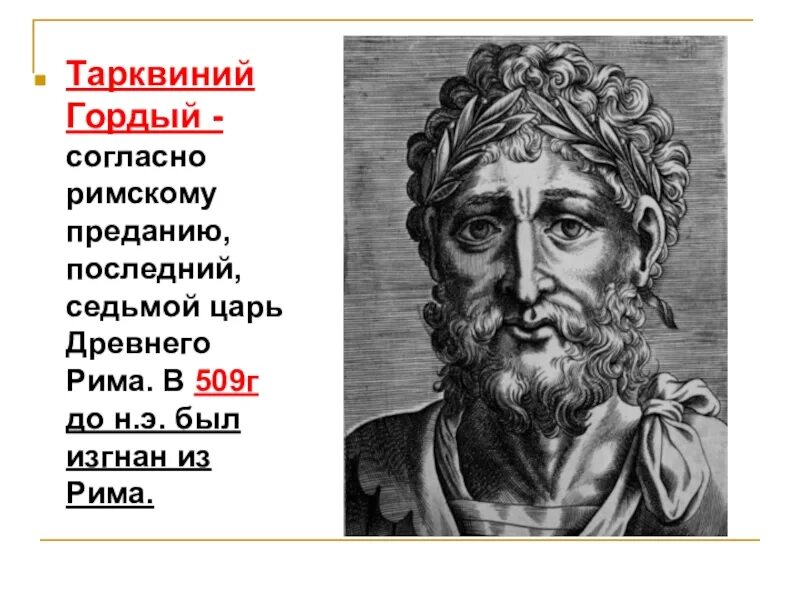 Тарквиний Гордый - согласно римскому преданию, последний, седьмой царь Древнего Рима. В 509г до н.э. был изгнан из Рима.